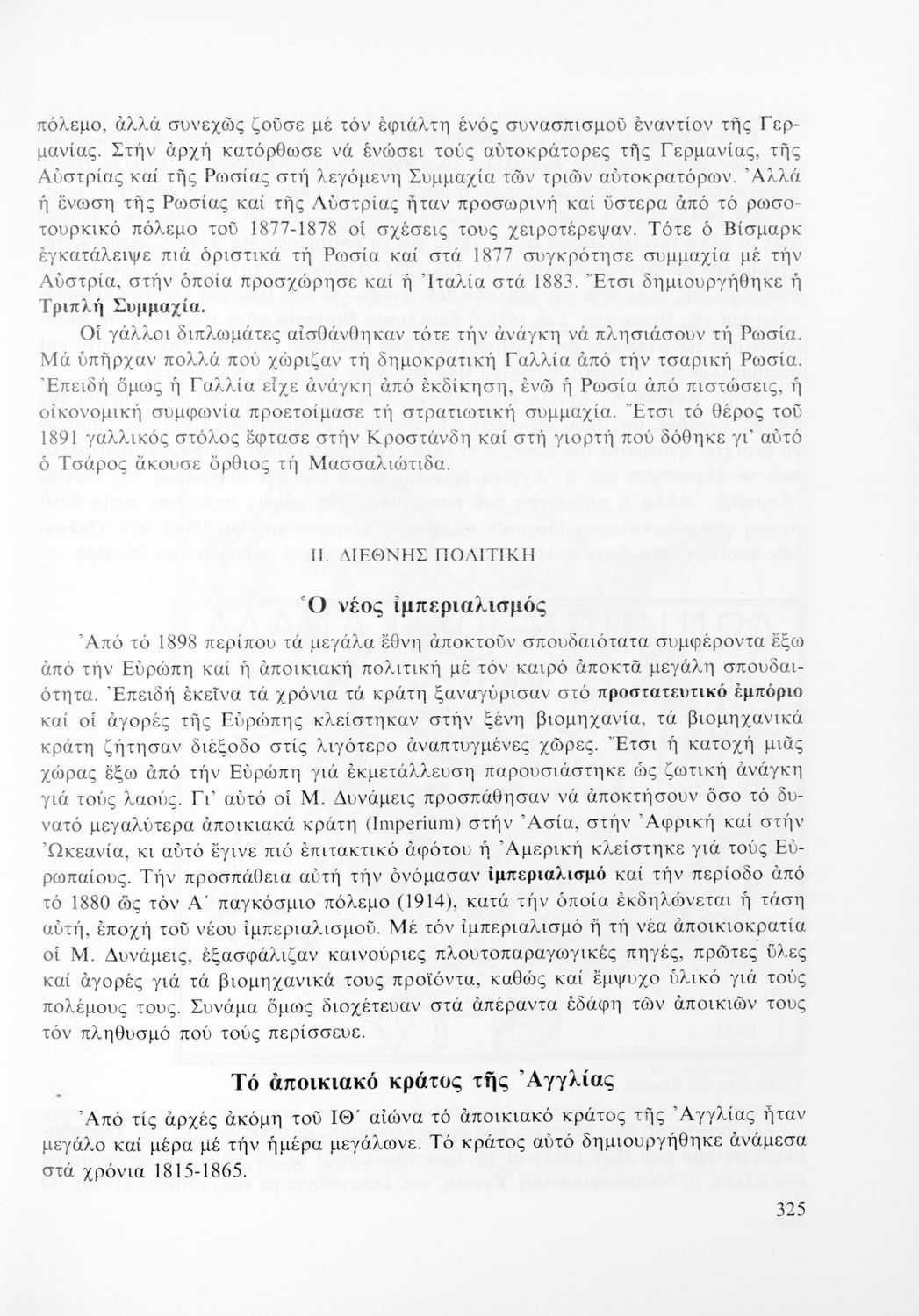 πόλεμο, ἀλλά συνεχῶς ζοῦσε μέ τόν ἐφιάλτη ἑνός συνασπισμοῦ ἐναντίον τῆς Γερμανίας. Στήν ἀρχή κατόρθωσε νά ἑνώσει τούς αὐτοκράτορες τῆς Γερμανίας, τῆς Αὐστρίας καί τῆς Ρωσίας στή λεγόμενη Συμμαχία τῶν τριῶν αὐτοκρατόρων. Ἀλλά ἡ ἕνωση τῆς Ρωσίας καί τῆς Αὐστρίας ἦταν προσωρινή καί ὕστερα ἀπό τό ρωσοτουρκικό πόλεμο τοῦ 1877-1878 οἱ σχέσεις τους χειροτέρεψαν. Τότε ὁ Βίσμαρκ ἐγκατάλειψε πιά ὁριστικά τή Ρωσία καί στά 1877 συγκρότησε συμμαχία μέ τήν Αὐστρία, στήν ὁποία προσχώρησε καί ἡ Ἰταλία στά 1883. Ἔτσι δημιουργήθηκε ἡ Τριπλή Συμμαχία.

Οἱ γάλλοι διπλωμάτες αἰσθάνθηκαν τότε τήν ἀνάγκη νά πλησιάσουν τή Ρωσία. Μά ὑπῆρχαν πολλά πού χώριζαν τή δημοκρατική Γαλλία ἀπό τήν τσαρική Ρωσία. Ἐπειδή ὅμως ἡ Γαλλία εἶχε ἀνάγκη ἀπό ἐκδίκηση, ἐνῶ ἡ Ρωσία ἀπό πιστώσεις, ἡ οἰκονομική συμφωνία προετοίμασε τή στρατιωτική συμμαχία. Ἔτσι τό θέρος τοῦ 1891 γαλλικός στόλος ἔφτασε στήν Κροστάνδη καί στή γιορτή πού δόθηκε γι' αὐτό ὁ Τσάρος ἄκουσε ὄρθιος τή Μασσαλιώτιδα.

ΙΙ. ΔΙΕΘΝΗΣ ΠΟΛΙΤΙΚΗ

Ὁ νέος ἰμπεριαλισμός

Ἀπό τό 1898 περίπου τά μεγάλα ἔθνη ἀποκτοῦν σπουδαιότατα συμφέροντα ἔξω ἀπό τήν Εὐρώπη καί ἡ ἀποικιακή πολιτική μέ τόν καιρό ἀποκτᾶ μεγάλη σπουδαιότητα. Ἐπειδή ἐκεῖνα τά χρόνια τά κράτη ξαναγύρισαν στό προστατευτικό ἐμπόριο καί οἱ ἀγορές τῆς Εὐρώπης κλείστηκαν στήν ξένη βιομηχανία, τά βιομηχανικά κράτη ζήτησαν διέξοδο στίς λιγότερο ἀναπτυγμένες χῶρες. Ἔτσι ἡ κατοχή μιᾶς χώρας ἔξω ἀπό τήν Εὐρώπη γιά ἐκμετάλλευση παρουσιάστηκε ὡς ζωτική ἀνάγκη γιά τούς λαούς. Γι' αὐτό οἱ Μ. Δυνάμεις προσπάθησαν νά ἀποκτήσουν ὅσο τό δυνατό μεγαλύτερα ἀποικιακά κράτη (Imperium) στήν Ἀσία, στήν Ἀφρική καί στήν Ὠκεανία, κι αὐτό ἔγινε πιό ἐπιτακτικό ἀφότου ἡ Ἀμερική κλείστηκε γιά τούς Εὐρωπαίους. Τήν προσπάθεια αὐτή τήν ὀνόμασαν ἰμπεριαλισμό καί τήν περίοδο ἀπό τό 1880 ὥς τόν Α΄ παγκόσμιο πόλεμο (1914), κατά τήν ὁποία ἐκδηλώνεται ἡ τάση αὐτή, ἐποχή τοῦ νέου ἰμπεριαλισμοῦ. Μέ τόν ἰμπεριαλισμό ἤ τή νέα ἀποικιοκρατία οἱ Μ. Δυνάμεις, ἐξασφάλιζαν καινούριες πλουτοπαραγωγικές πηγές, πρῶτες ὕλες καί ἀγορές γιά τά βιομηχανικά τους προϊόντα, καθώς καί ἔμψυχο ὑλικό γιά τούς πολέμους τους. Συνάμα ὅμως διοχέτευαν στά ἀπέραντα ἐδάφη τῶν ἀποικιῶν τους τόν πληθυσμό πού τούς περίσσευε.

Τό ἀποικιακό κράτος τῆς Ἀγγλίας

Ἀπό τίς ἀρχές ἀκόμη τοῦ ΙΘ΄ αἰώνα τό ἀποικιακό κράτος τῆς Ἀγγλίας ἦταν μεγάλο καί μέρα μέ τήν ἡμέρα μεγάλωνε. Τό κράτος αὐτό δημιουργήθηκε ἀνάμεσα στά χρόνια 1815-1865.

325